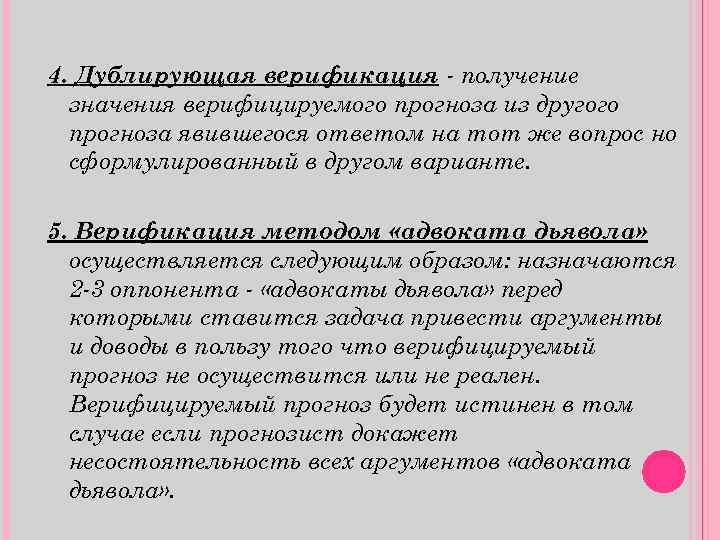 4. Дублирующая верификация - получение значения верифицируемого прогноза из другого прогноза явившегося ответом на тот же вопрос но сформулированный в другом варианте.

5. Верификация методом «адвоката дьявола» осуществляется следующим образом: назначаются 2-3 оппонента - «адвокаты дьявола» перед которыми ставится задача привести аргументы и доводы в пользу того что верифицируемый прогноз не осуществится или не реален. Верифицируемый прогноз будет истинен в том случае если прогнозист докажет несостоятельность всех аргументов «адвоката дьявола».